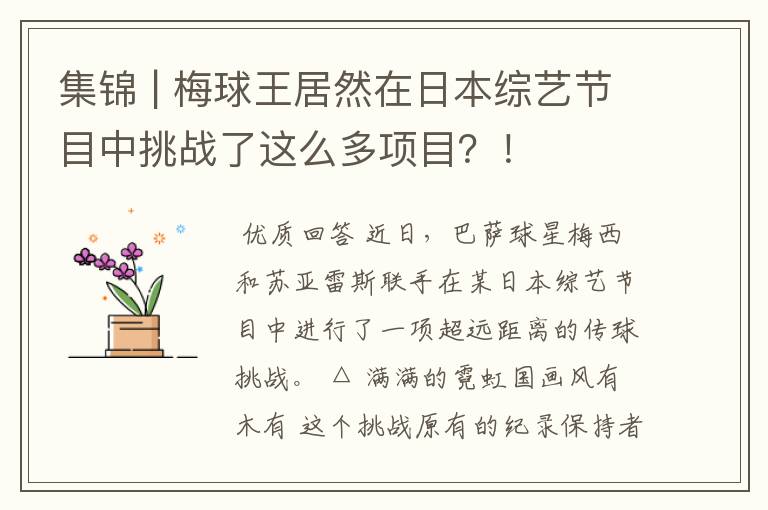 集锦 | 梅球王居然在日本综艺节目中挑战了这么多项目？！

优质回答 近日，巴萨球星梅西和苏亚雷斯联手在某日本综艺节目中进行了一项超远距离的传球挑战。 △ 满满的霓虹国画风有木有 这个挑战原有的纪录保持者